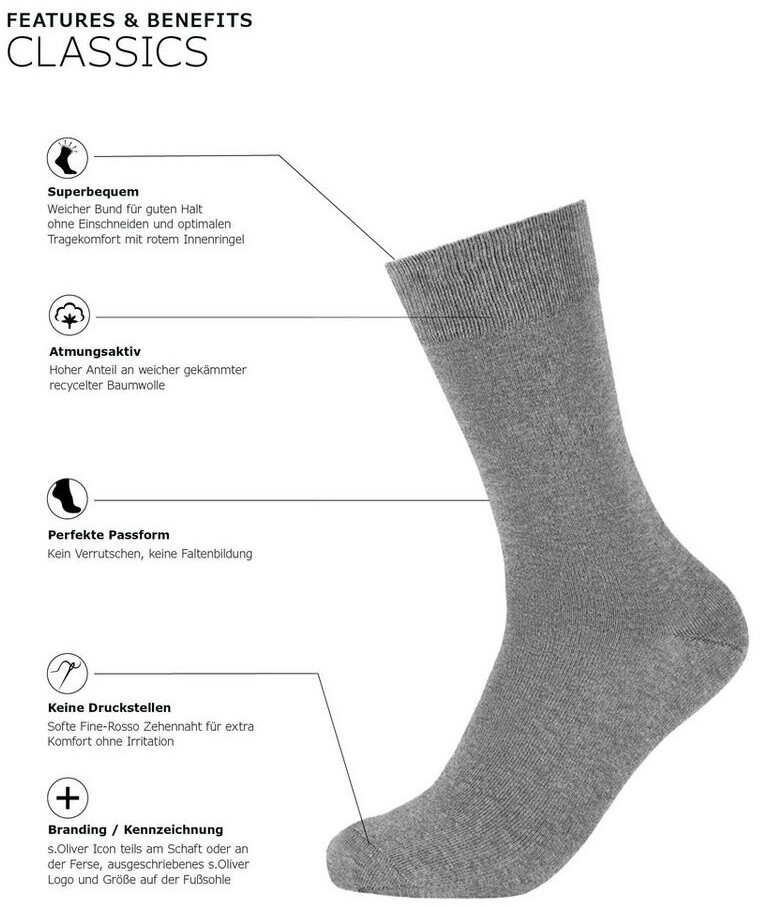 FEATURES & BENEFITS
CLASSICS

Superbequem
Weicher Bund für guten Halt ohne Einschneiden und optimalen Tragekomfort mit rotem Innenringel

Atmungsaktiv
Hoher Anteil an weicher gekämmter recycelter Baumwolle

Perfekte Passform
Kein Verrutschen, keine Faltenbildung

Keine Druckstellen
Softe Fine-Rosso Zehennaht für extra Komfort ohne Irritation

Branding / Kennzeichnung
s.Oliver Icon teils am Schaft oder an der Ferse, ausgeschriebenes s.Oliver Logo und Größe auf der Fußsohle